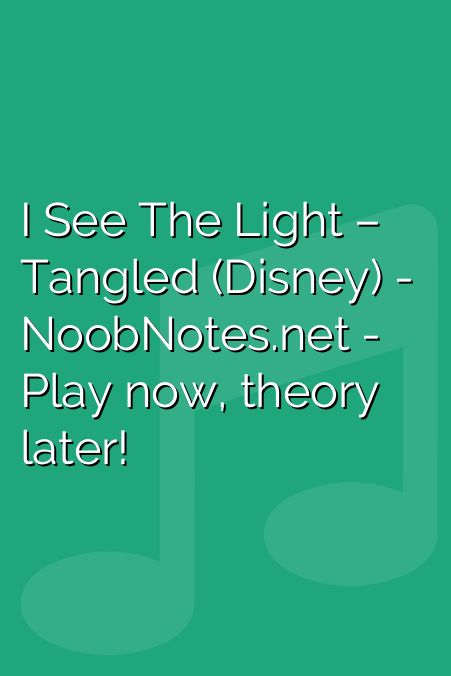 I See The Light – Tangled (Disney) - NoobNotes.net - Play now, theory later!